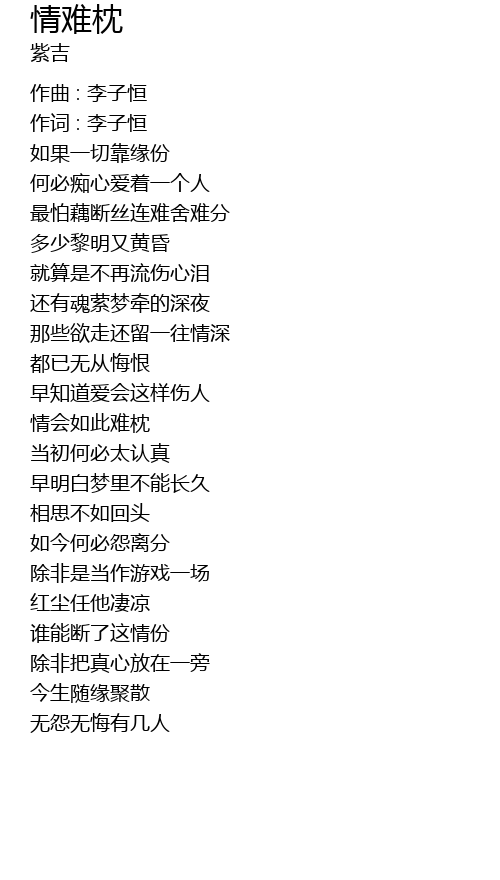 情难枕
紫吉

作曲 : 李子恒
作词 : 李子恒
如果一切靠缘份
何必痴心爱着一个人
最怕藕断丝连难舍难分
多少黎明又黄昏
就算是不再流伤心泪
还有魂萦梦牵的深夜
那些欲走还留一往情深
都已无从悔恨
早知道爱会这样伤人
情会如此难枕
当初何必太认真
早明白梦里不能长久
相思不如回头
如今何必怨离分
除非是当作游戏一场
红尘任他凄凉
谁能断了这情份
除非把真心放在一旁
今生随缘聚散
无怨无悔有几人